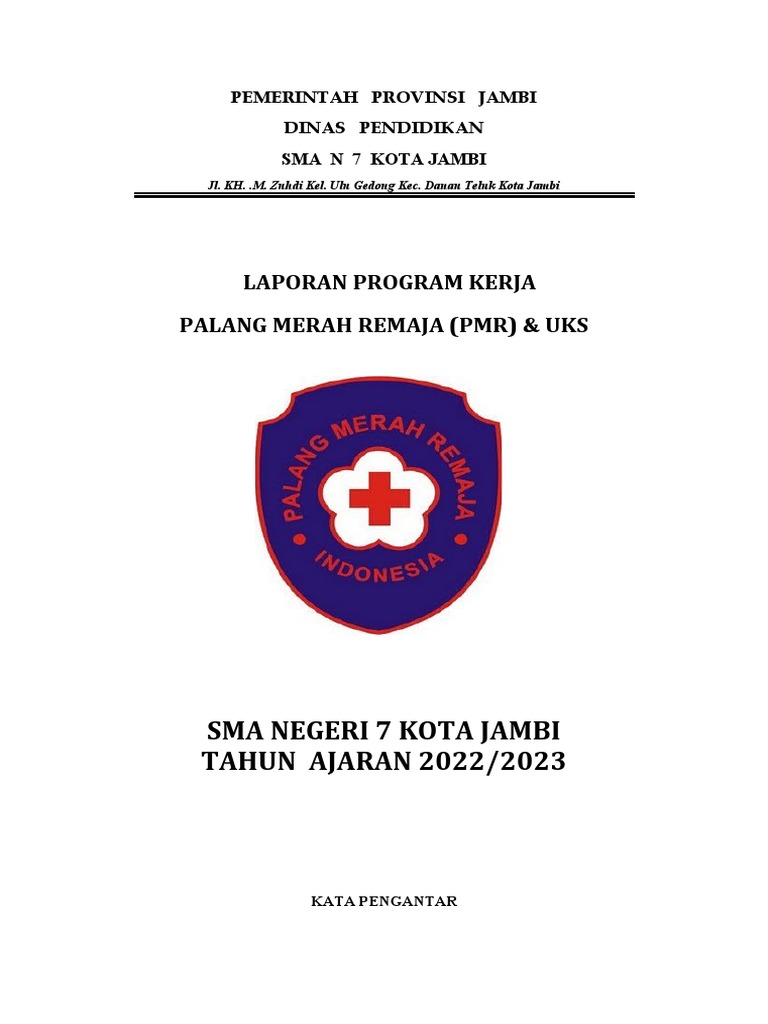 PEMERINTAH PROVINSI JAMBI
DINAS PENDIDIKAN
SMA N 7 KOTA JAMBI
Jl. KH. .M. Zuhdi Kel. Ulu Gedong Kec. Danau Teluk Kota Jambi

LAPORAN PROGRAM KERJA
PALANG MERAH REMAJA (PMR) & UKS

PALANG MERAH REMAJA
INDONESIA

SMA NEGERI 7 KOTA JAMBI
TAHUN AJARAN 2022/2023

KATA PENGANTAR